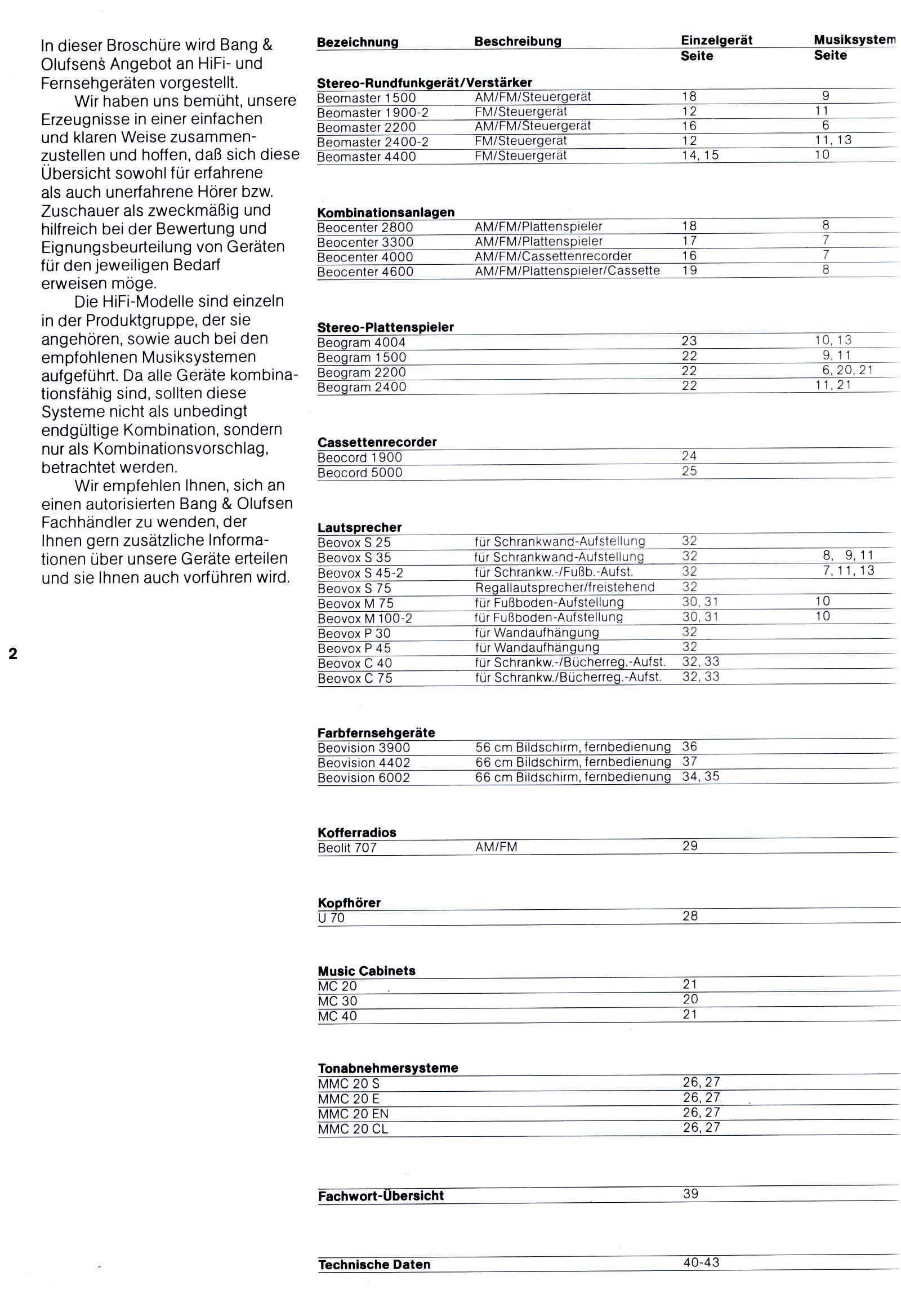 In dieser Broschüre wird Bang & Olufsens Angebot an HiFi- und Fernsehgeräten vorgestellt.

Wir haben uns bemüht, unsere Erzeugnisse in einer einfachen und klaren Weise zusammenzustellen und hoffen, daß sich diese Übersicht sowohl für erfahrene als auch unerfahrene Hörer bzw. Zuschauer als zweckmäßig und hilfreich bei der Bewertung und Eignungsbeurteilung von Geräten für den jeweiligen Bedarf erweisen möge.

Die HiFi-Modelle sind einzeln in der Produktgruppe, der sie angehören, sowie auch bei den empfohlenen Musiksystemen aufgeführt. Da alle Geräte kombinationsfähig sind, sollten diese Systeme nicht als unbedingt endgültige Kombination, sondern nur als Kombinationsvorschlag, betrachtet werden.

Wir empfehlen Ihnen, sich an einen autorisierten Bang & Olufsen Fachhändler zu wenden, der Ihnen gern zusätzliche Informationen über unsere Geräte erteilen und sie Ihnen auch vorführen wird.

2

| Bezeichnung | Beschreibung | Einzelgerät Seite | Musiksystem Seite |
|---|---|---|---|
| **Stereo-Rundfunkgerät/Verstärker** | | | |
| Beomaster 1500 | AM/FM/Steuergerät | 18 | 9 |
| Beomaster 1900-2 | FM/Steuergerät | 12 | 11 |
| Beomaster 2200 | AM/FM/Steuergerät | 16 | 6 |
| Beomaster 2400-2 | FM/Steuergerät | 12 | 11, 13 |
| Beomaster 4400 | FM/Steuergerät | 14, 15 | 10 |
| **Kombinationsanlagen** | | | |
| Beocenter 2800 | AM/FM/Plattenspieler | 18 | 8 |
| Beocenter 3300 | AM/FM/Plattenspieler | 17 | 7 |
| Beocenter 4000 | AM/FM/Cassettenrecorder | 16 | 7 |
| Beocenter 4600 | AM/FM/Plattenspieler/Cassette | 19 | 8 |
| **Stereo-Plattenspieler** | | | |
| Beogram 4004 | | 23 | 10, 13 |
| Beogram 1500 | | 22 | 9, 11 |
| Beogram 2200 | | 22 | 6, 20, 21 |
| Beogram 2400 | | 22 | 11, 21 |
| **Cassettenrecorder** | | | |
| Beocord 1900 | | 24 | |
| Beocord 5000 | | 25 | |
| **Lautsprecher** | | | |
| Beovox S 25 | für Schrankwand-Aufstellung | 32 | |
| Beovox S 35 | für Schrankwand-Aufstellung | 32 | 8, 9, 11 |
| Beovox S 45-2 | für Schrankw.-/Fußb.-Aufst. | 32 | 7, 11, 13 |
| Beovox S 75 | Regallautsprecher/freistehend | 32 | |
| Beovox M 75 | für Fußboden-Aufstellung | 30, 31 | 10 |
| Beovox M 100-2 | für Fußboden-Aufstellung | 30, 31 | 10 |
| Beovox P 30 | für Wandaufhängung | 32 | |
| Beovox P 45 | für Wandaufhängung | 32 | |
| Beovox C 40 | für Schrankw.-/Bücherreg.-Aufst. | 32, 33 | |
| Beovox C 75 | für Schrankw./Bücherreg.-Aufst. | 32, 33 | |
| **Farbfernsehgeräte** | | | |
| Beovision 3900 | 56 cm Bildschirm, fernbedienung | 36 | |
| Beovision 4402 | 66 cm Bildschirm, fernbedienung | 37 | |
| Beovision 6002 | 66 cm Bildschirm, fernbedienung | 34, 35 | |
| **Kofferradios** | | | |
| Beolit 707 | AM/FM | 29 | |
| **Kopfhörer** | | | |
| U 70 | | 28 | |
| **Music Cabinets** | | | |
| MC 20 | | 21 | |
| MC 30 | | 20 | |
| MC 40 | | 21 | |
| **Tonabnehmersysteme** | | | |
| MMC 20 S | | 26, 27 | |
| MMC 20 E | | 26, 27 | |
| MMC 20 EN | | 26, 27 | |
| MMC 20 CL | | 26, 27 | |
| **Fachwort-Übersicht** | | 39 | |
| **Technische Daten** | | 40-43 | |